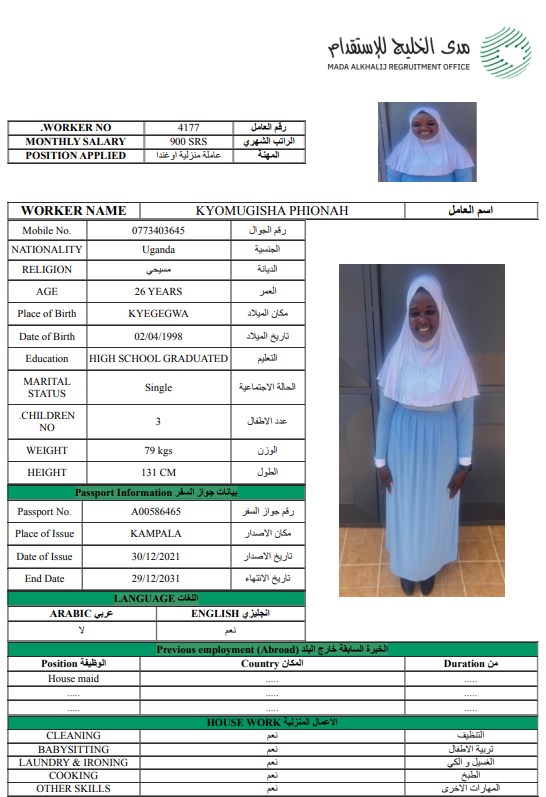 مدى الخليج للإستقدام
MADA ALKHALIJ REGRUITMENT OFFICE

| .WORKER NO | 4177 | رقم العامل |
|---|---|---|
| MONTHLY SALARY | 900 SRS | الراتب الشهري |
| POSITION APPLIED | عاملة منزلية اوغندا | المهنة |

| WORKER NAME | KYOMUGISHA PHIONAH | اسم العامل |
|---|---|---|

| Mobile No. | 0773403645 | رقم الجوال |
|---|---|---|
| NATIONALITY | Uganda | الجنسية |
| RELIGION | مسيحي | الديانة |
| AGE | 26 YEARS | العمر |
| Place of Birth | KYEGEGWA | مكان الميلاد |
| Date of Birth | 02/04/1998 | تاريخ الميلاد |
| Education | HIGH SCHOOL GRADUATED | التعليم |
| MARITAL STATUS | Single | الحالة الاجتماعية |
| .CHILDREN NO | 3 | عدد الاطفال |
| WEIGHT | 79 kgs | الوزن |
| HEIGHT | 131 CM | الطول |

Passport Information بيانات جواز السفر

| Passport No. | A00586465 | رقم جواز السفر |
|---|---|---|
| Place of Issue | KAMPALA | مكان الاصدار |
| Date of Issue | 30/12/2021 | تاريخ الاصدار |
| End Date | 29/12/2031 | تاريخ الانتهاء |

LANGUAGE اللغات

| ARABIC عربي | ENGLISH انجليزي |
|---|---|
| لا | نعم |

Previous employment (Abroad) الخبرة السابقة خارج البلد

| Position الوظيفة | Country المكان | Duration من |
|---|---|---|
| House maid | ..... | ..... |
| ..... | ..... | ..... |
| ..... | ..... | ..... |

HOUSE WORK الاعمال المنزلية

| CLEANING | نعم | التنظيف |
|---|---|---|
| BABYSITTING | نعم | تربية الاطفال |
| LAUNDRY & IRONING | نعم | الغسيل و الكي |
| COOKING | نعم | الطبخ |
| OTHER SKILLS | نعم | المهارات الاخرى |